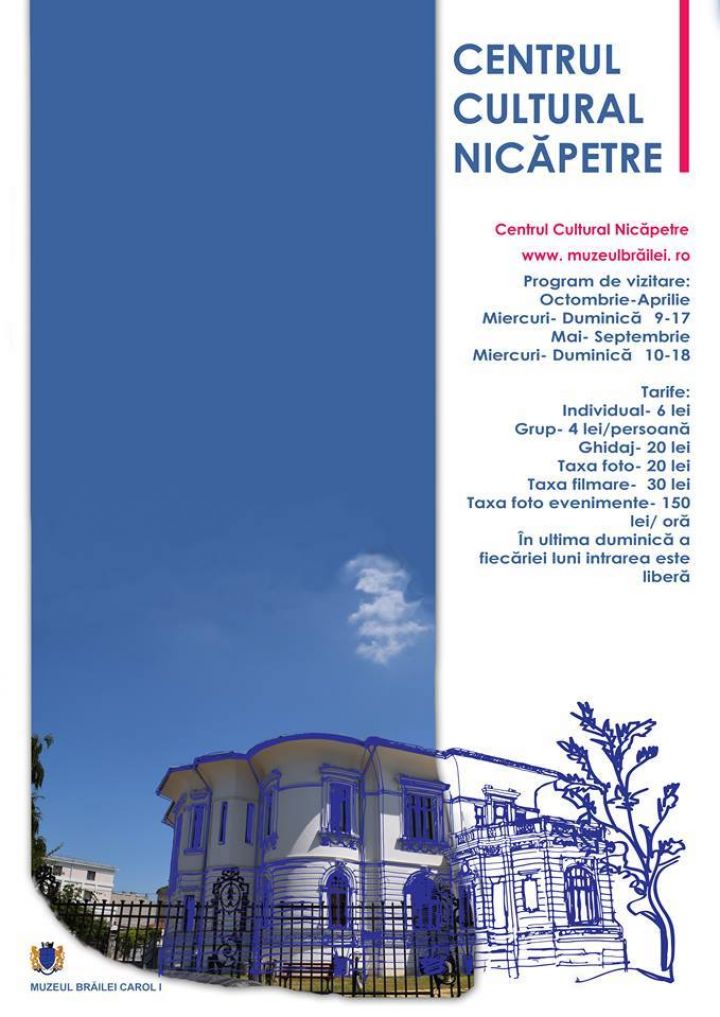 CENTRUL
CULTURAL
NICĂPETRE

Centrul Cultural Nicăpetre

www. muzeulbrăilei. ro

Program de vizitare:
Octombrie-Aprilie
Miercuri- Duminică 9-17
Mai- Septembrie
Miercuri- Duminică 10-18

Tarife:
Individual- 6 lei
Grup- 4 lei/persoană
Ghidaj- 20 lei
Taxa foto- 20 lei
Taxa filmare- 30 lei
Taxa foto evenimente- 150 lei/ oră
În ultima duminică a fiecăriei luni intrarea este liberă

MUZEUL BRĂILEI CAROL I